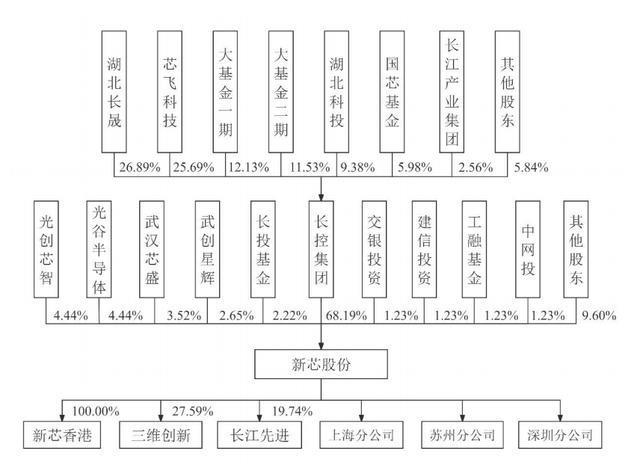 湖北长晟

芯飞科技

大基金一期

大基金二期

湖北科投

国芯基金

长江产业集团

其他股东

26.89% 25.69% 12.13% 11.53% 9.38% 5.98% 2.56% 5.84%

光创芯智

光谷半导体

武汉芯盛

武创星辉

长投基金

长控集团

交银投资

建信投资

工融基金

中网投

其他股东

4.44% 4.44% 3.52% 2.65% 2.22% 68.19% 1.23% 1.23% 1.23% 1.23% 9.60%

新芯股份

100.00% 27.59% 19.74%

新芯香港

三维创新

长江先进

上海分公司

苏州分公司

深圳分公司